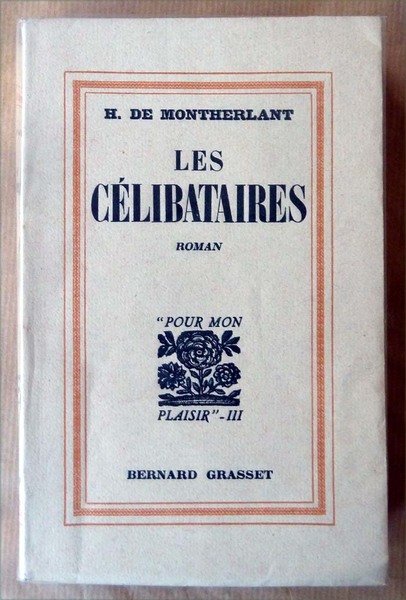 H. DE MONTHERLANT

LES
CÉLIBATAIRES

ROMAN

"POUR MON
PLAISIR"-III

BERNARD GRASSET